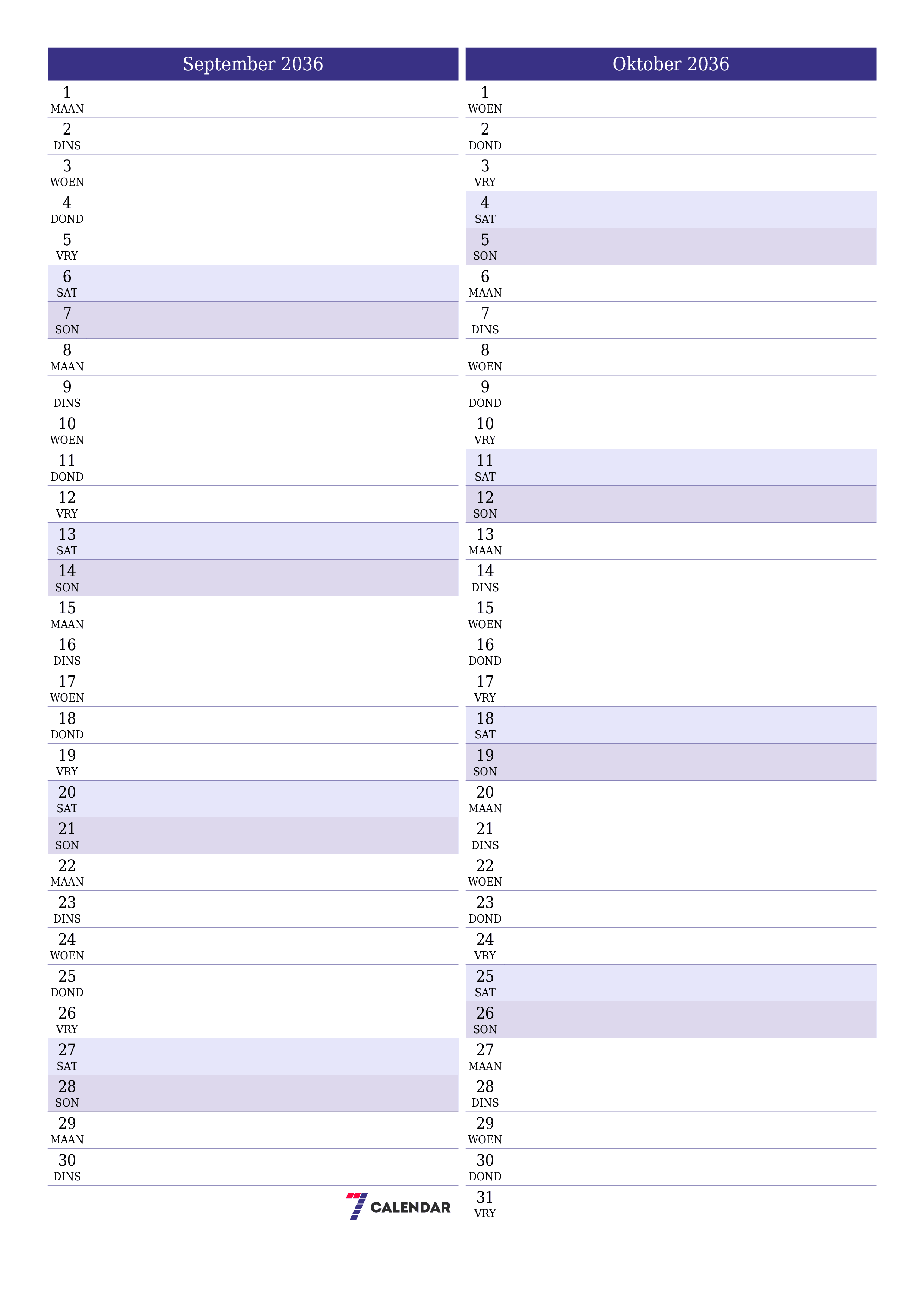 September 2036

1
MAAN
2
DINS
3
WOEN
4
DOND
5
VRY
6
SAT
7
SON
8
MAAN
9
DINS
10
WOEN
11
DOND
12
VRY
13
SAT
14
SON
15
MAAN
16
DINS
17
WOEN
18
DOND
19
VRY
20
SAT
21
SON
22
MAAN
23
DINS
24
WOEN
25
DOND
26
VRY
27
SAT
28
SON
29
MAAN
30
DINS

7 CALENDAR

Oktober 2036

1
WOEN
2
DOND
3
VRY
4
SAT
5
SON
6
MAAN
7
DINS
8
WOEN
9
DOND
10
VRY
11
SAT
12
SON
13
MAAN
14
DINS
15
WOEN
16
DOND
17
VRY
18
SAT
19
SON
20
MAAN
21
DINS
22
WOEN
23
DOND
24
VRY
25
SAT
26
SON
27
MAAN
28
DINS
29
WOEN
30
DOND
31
VRY